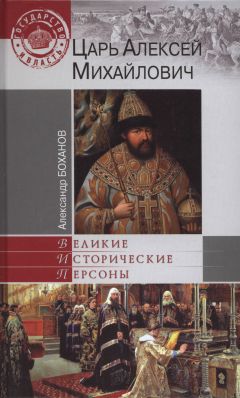 ГОСУДАРСТВО И ВЛАСТЬ

Царь Алексей Михайлович

Александр БОХАНОВ

Великие
Исторические
Персоны